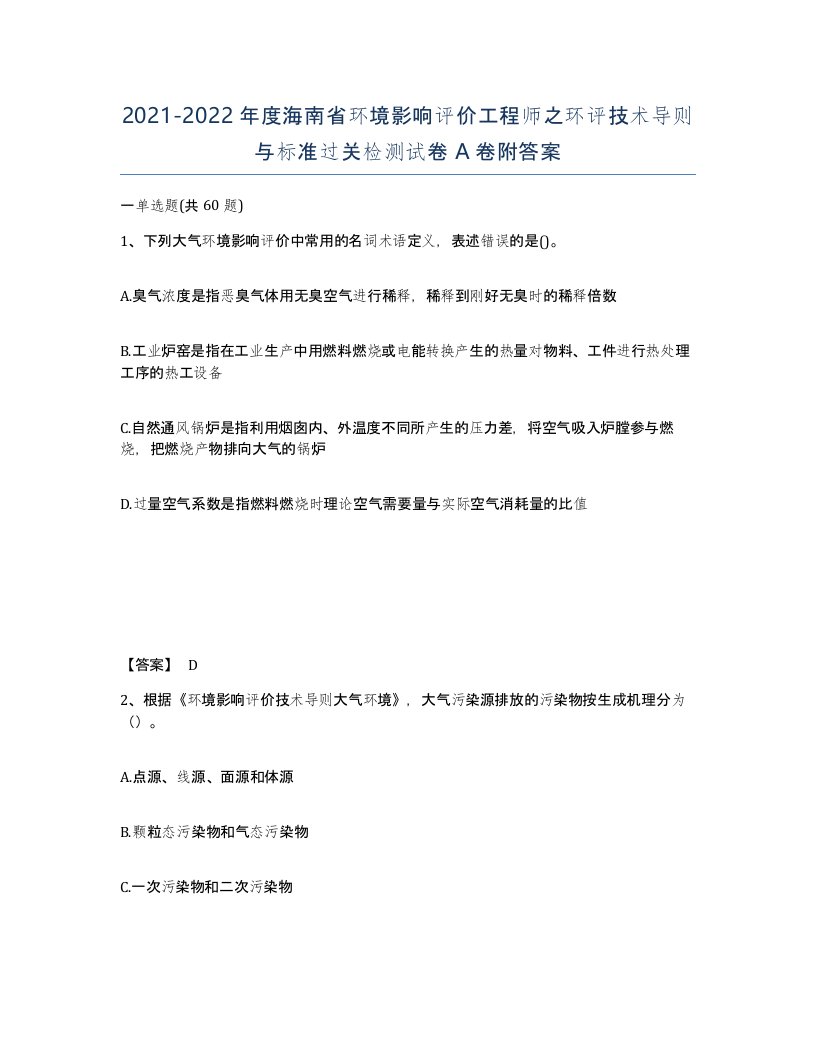 2021-2022年度海南省环境影响评价工程师之环评技术导则与标准过关检测试卷A卷附答案

一单选题(共60题)

1、下列大气环境影响评价中常用的名词术语定义，表述错误的是()。

A.臭气浓度是指恶臭气体用无臭空气进行稀释，稀释到刚好无臭时的稀释倍数

B.工业炉窑是指在工业生产中用燃料燃烧或电能转换产生的热量对物料、工件进行热处理工序的热工设备

C.自然通风锅炉是指利用烟囱内、外温度不同所产生的压力差，将空气吸入炉膛参与燃烧，把燃烧产物排向大气的锅炉

D.过量空气系数是指燃料燃烧时理论空气需要量与实际空气消耗量的比值

【答案】 D

2、根据《环境影响评价技术导则大气环境》，大气污染源排放的污染物按生成机理分为（）。

A.点源、线源、面源和体源

B.颗粒态污染物和气态污染物

C.一次污染物和二次污染物